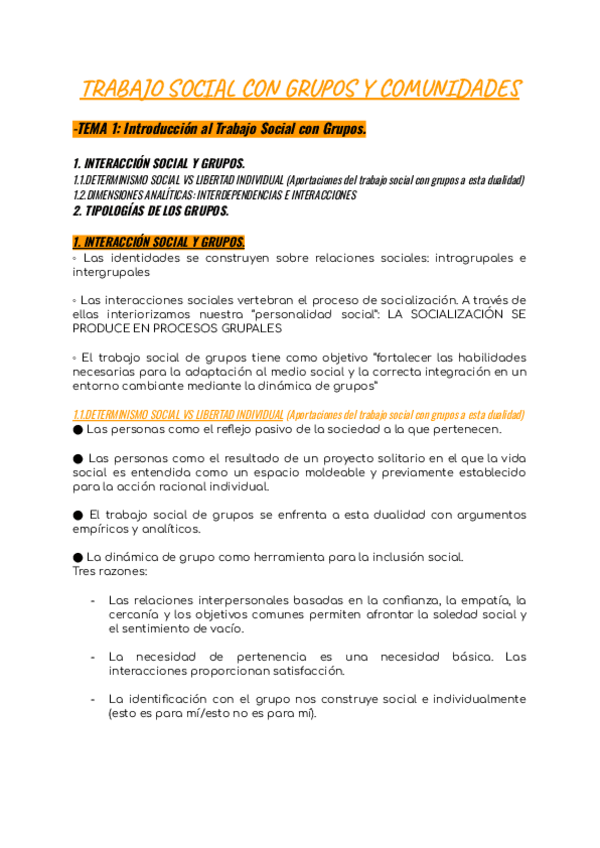 TRABAJO SOCIAL CON GRUPOS Y COMUNIDADES

-TEMA 1: Introducción al Trabajo Social con Grupos.

1. INTERACCIÓN SOCIAL Y GRUPOS.
1.1.DETERMINISMO SOCIAL VS LIBERTAD INDIVIDUAL (Aportaciones del trabajo social con grupos a esta dualidad)
1.2. DIMENSIONES ANALÍTICAS: INTERDEPENDENCIAS E INTERACCIONES
2. TIPOLOGÍAS DE LOS GRUPOS.

1. INTERACCIÓN SOCIAL Y GRUPOS.
◦ Las identidades se construyen sobre relaciones sociales: intragrupales e intergrupales

◦ Las interacciones sociales vertebran el proceso de socialización. A través de ellas interiorizamos nuestra "personalidad social": LA SOCIALIZACIÓN SE PRODUCE EN PROCESOS GRUPALES

◦ El trabajo social de grupos tiene como objetivo "fortalecer las habilidades necesarias para la adaptación al medio social y la correcta integración en un entorno cambiante mediante la dinámica de grupos"

1.1.DETERMINISMO SOCIAL VS LIBERTAD INDIVIDUAL (Aportaciones del trabajo social con grupos a esta dualidad)
● Las personas como el reflejo pasivo de la sociedad a la que pertenecen.

● Las personas como el resultado de un proyecto solitario en el que la vida social es entendida como un espacio moldeable y previamente establecido para la acción racional individual.

● El trabajo social de grupos se enfrenta a esta dualidad con argumentos empíricos y analíticos.

● La dinámica de grupo como herramienta para la inclusión social.
Tres razones:

- Las relaciones interpersonales basadas en la confianza, la empatía, la cercanía y los objetivos comunes permiten afrontar la soledad social y el sentimiento de vacío.

- La necesidad de pertenencia es una necesidad básica. Las interacciones proporcionan satisfacción.

- La identificación con el grupo nos construye social e individualmente (esto es para mí/esto no es para mí).